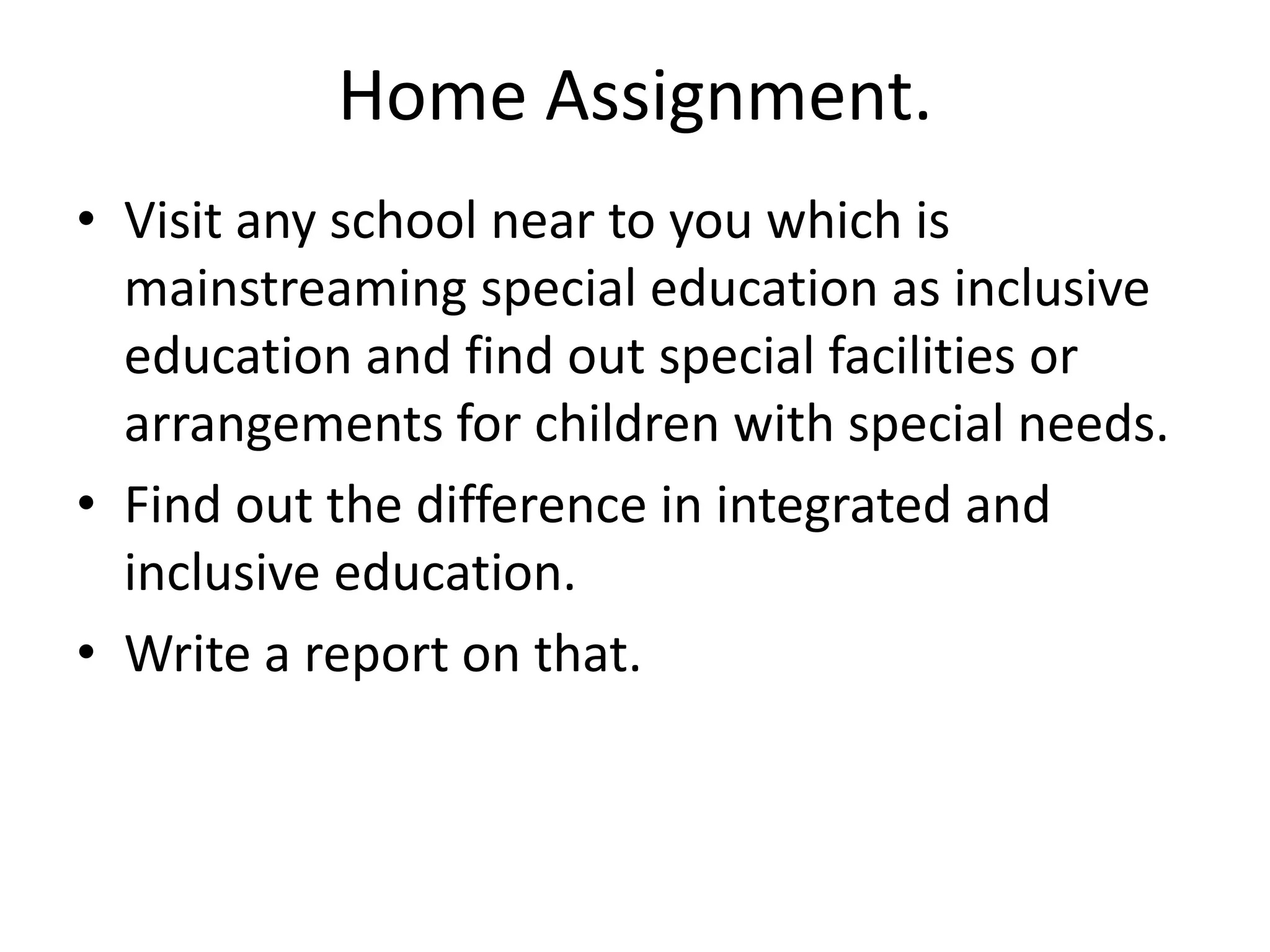 Home Assignment.

• Visit any school near to you which is mainstreaming special education as inclusive education and find out special facilities or arrangements for children with special needs.
• Find out the difference in integrated and inclusive education.
• Write a report on that.